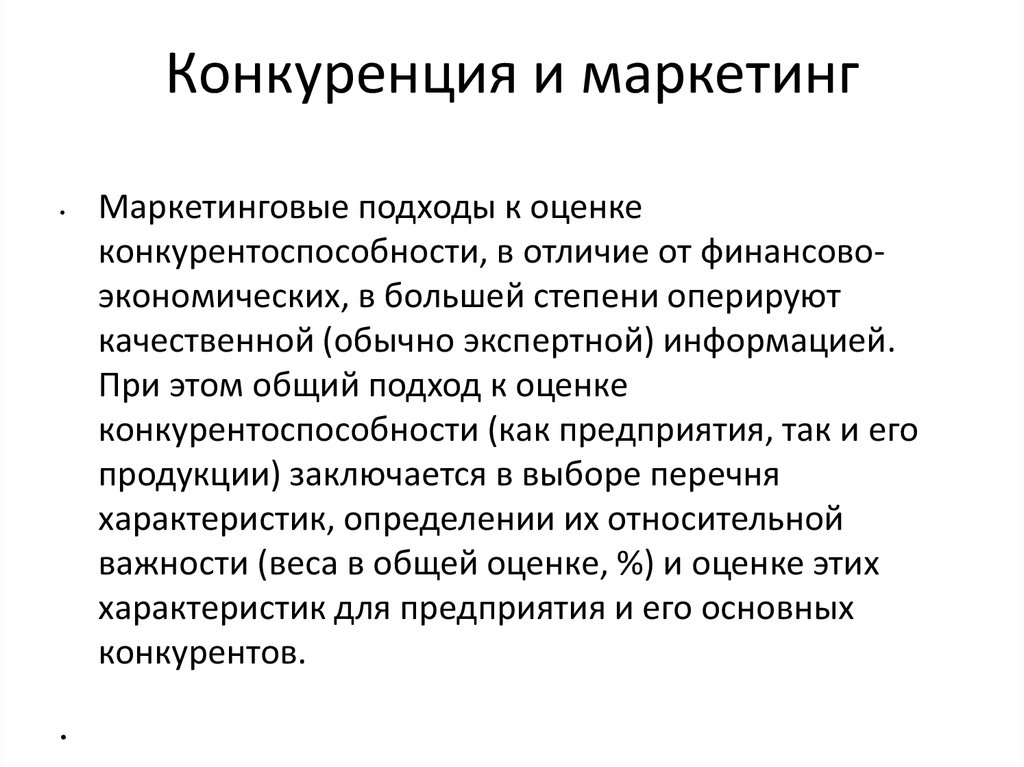 Конкуренция и маркетинг

• Маркетинговые подходы к оценке конкурентоспособности, в отличие от финансово-экономических, в большей степени оперируют качественной (обычно экспертной) информацией. При этом общий подход к оценке конкурентоспособности (как предприятия, так и его продукции) заключается в выборе перечня характеристик, определении их относительной важности (веса в общей оценке, %) и оценке этих характеристик для предприятия и его основных конкурентов.

•